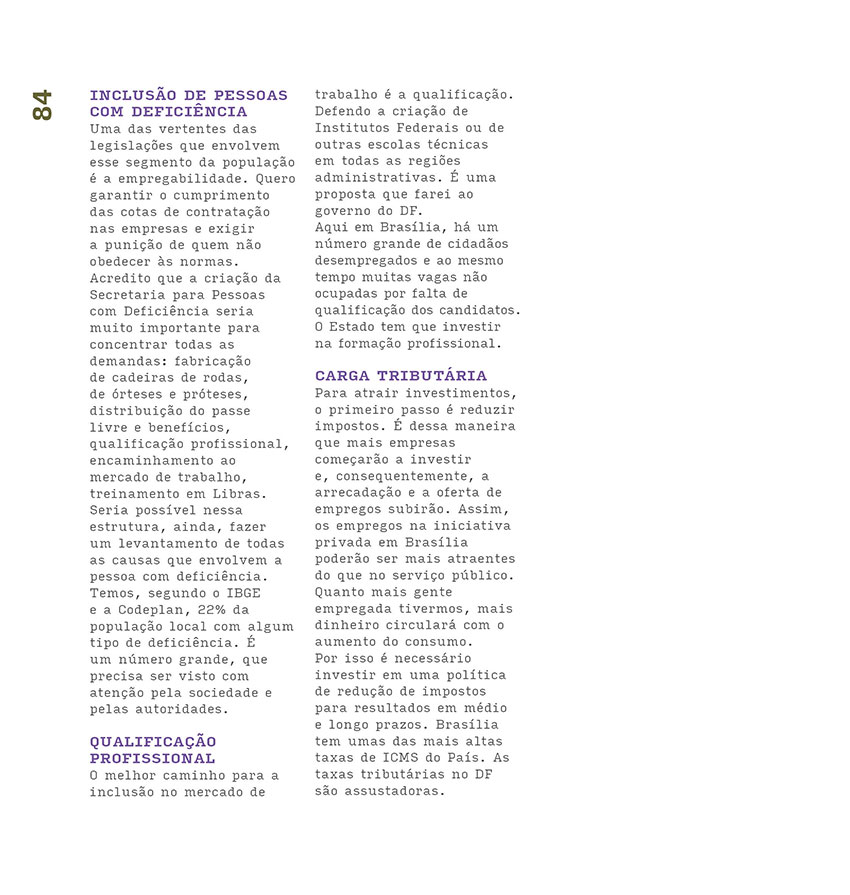 84

INCLUSÃO DE PESSOAS COM DEFICIÊNCIA
Uma das vertentes das legislações que envolvem esse segmento da população é a empregabilidade. Quero garantir o cumprimento das cotas de contratação nas empresas e exigir a punição de quem não obedecer às normas. Acredito que a criação da Secretaria para Pessoas com Deficiência seria muito importante para concentrar todas as demandas: fabricação de cadeiras de rodas, de órteses e próteses, distribuição do passe livre e benefícios, qualificação profissional, encaminhamento ao mercado de trabalho, treinamento em Libras. Seria possível nessa estrutura, ainda, fazer um levantamento de todas as causas que envolvem a pessoa com deficiência. Temos, segundo o IBGE e a Codeplan, 22% da população local com algum tipo de deficiência. É um número grande, que precisa ser visto com atenção pela sociedade e pelas autoridades.

QUALIFICAÇÃO PROFISSIONAL
O melhor caminho para a inclusão no mercado de trabalho é a qualificação. Defendo a criação de Institutos Federais ou de outras escolas técnicas em todas as regiões administrativas. É uma proposta que farei ao governo do DF.
Aqui em Brasília, há um número grande de cidadãos desempregados e ao mesmo tempo muitas vagas não ocupadas por falta de qualificação dos candidatos. O Estado tem que investir na formação profissional.

CARGA TRIBUTÁRIA
Para atrair investimentos, o primeiro passo é reduzir impostos. É dessa maneira que mais empresas começarão a investir e, consequentemente, a arrecadação e a oferta de empregos subirão. Assim, os empregos na iniciativa privada em Brasília poderão ser mais atraentes do que no serviço público. Quanto mais gente empregada tivermos, mais dinheiro circulará com o aumento do consumo.
Por isso é necessário investir em uma política de redução de impostos para resultados em médio e longo prazos. Brasília tem umas das mais altas taxas de ICMS do País. As taxas tributárias no DF são assustadoras.